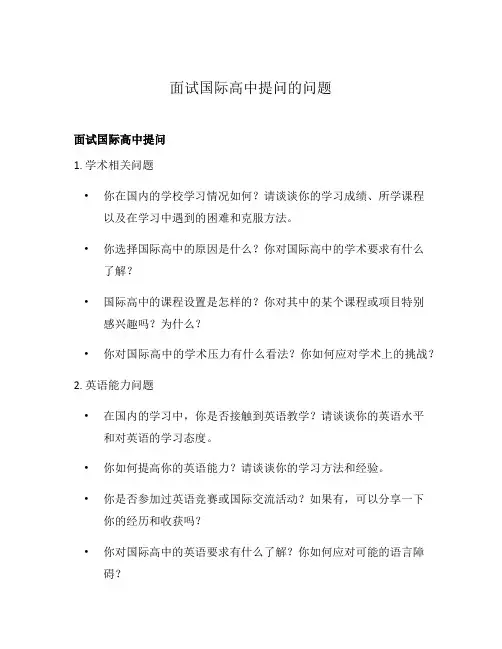 面试国际高中提问的问题

面试国际高中提问

1. 学术相关问题

• 你在国内的学校学习情况如何？请谈谈你的学习成绩、所学课程以及在学习中遇到的困难和克服方法。

• 你选择国际高中的原因是什么？你对国际高中的学术要求有什么了解？

• 国际高中的课程设置是怎样的？你对其中的某个课程或项目特别感兴趣吗？为什么？

• 你对国际高中的学术压力有什么看法？你如何应对学术上的挑战？

2. 英语能力问题

• 在国内的学习中，你是否接触到英语教学？请谈谈你的英语水平和对英语的学习态度。

• 你如何提高你的英语能力？请谈谈你的学习方法和经验。

• 你是否参加过英语竞赛或国际交流活动？如果有，可以分享一下你的经历和收获吗？

• 你对国际高中的英语要求有什么了解？你如何应对可能的语言障碍？